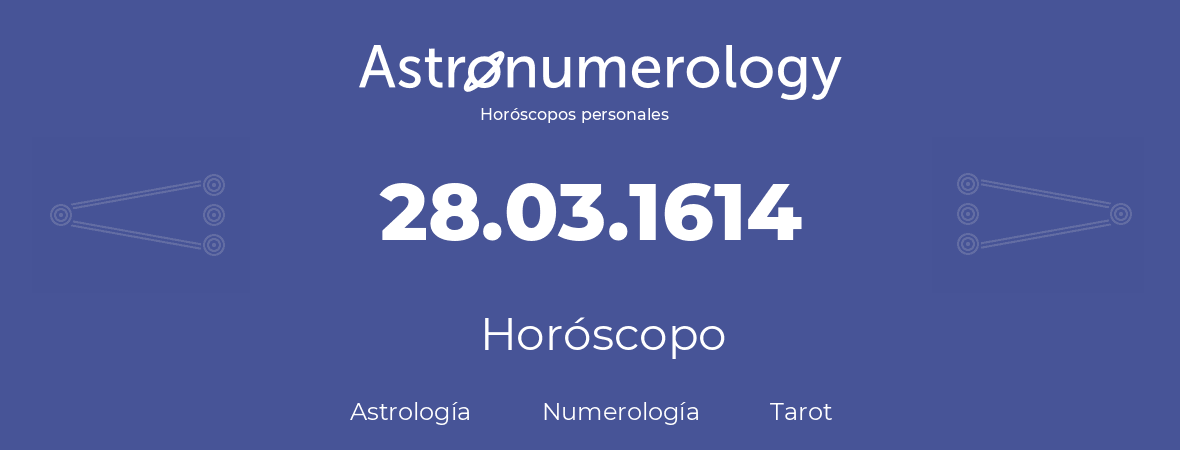 Astronumerology
Horóscopos personales

28.03.1614

Horóscopo

Astrología Numerología Tarot